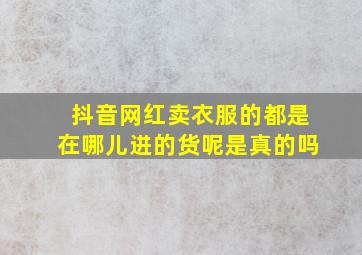 抖音网红卖衣服的都是在哪儿进的货呢是真的吗